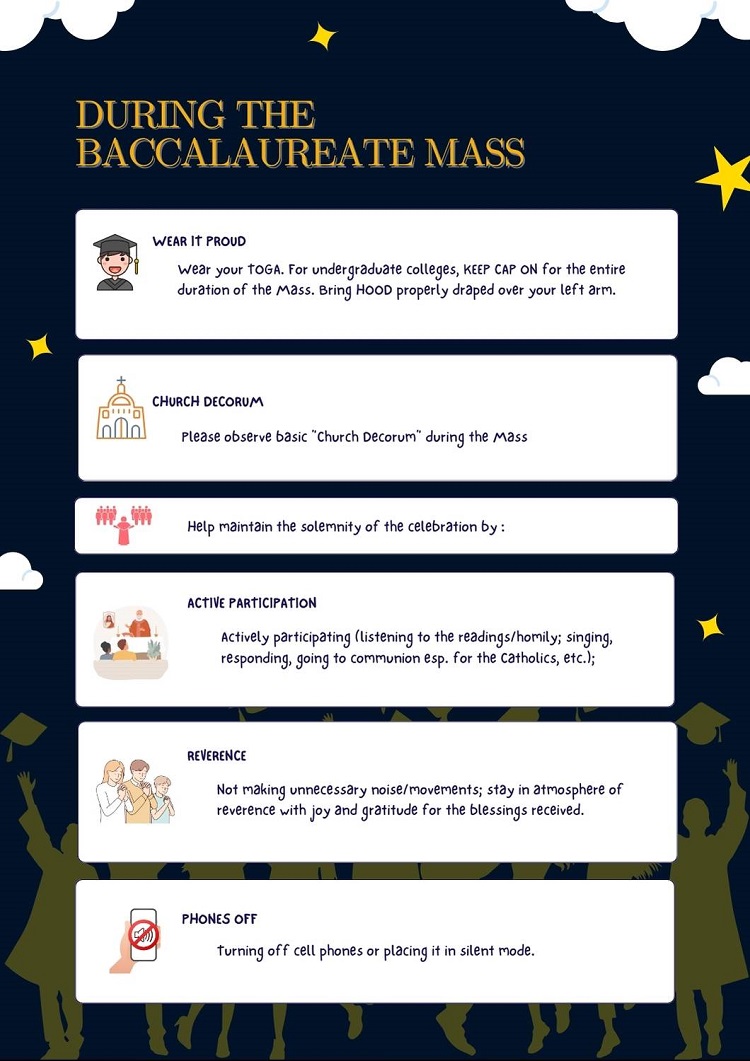 DURING THE BACCALAUREATE MASS

WEAR IT PROUD

Wear your TOGA. For undergraduate colleges, KEEP CAP ON for the entire duration of the Mass. Bring HOOD properly draped over your left arm.

CHURCH DECORUM

Please observe basic "Church Decorum" during the Mass

Help maintain the solemnity of the celebration by :

ACTIVE PARTICIPATION

Actively participating (listening to the readings/homily; singing, responding, going to communion esp. for the Catholics, etc.);

REVERENCE

Not making unnecessary noise/movements; stay in atmosphere of reverence with joy and gratitude for the blessings received.

PHONES OFF

Turning off cell phones or placing it in silent mode.